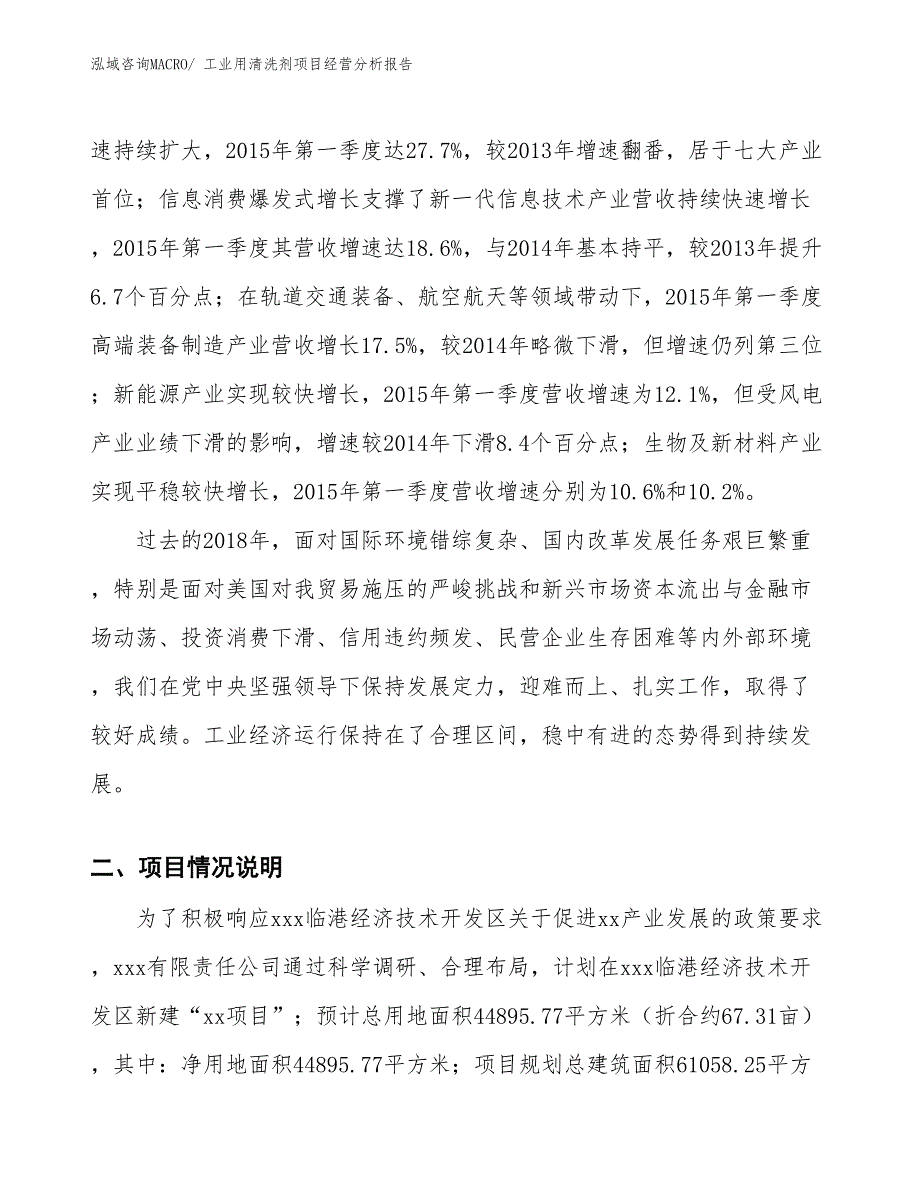 泓域咨询MACRO/ 工业用清洗剂项目经营分析报告

速持续扩大，2015年第一季度达27.7%，较2013年增速翻番，居于七大产业首位；信息消费爆发式增长支撑了新一代信息技术产业营收持续快速增长，2015年第一季度其营收增速达18.6%，与2014年基本持平，较2013年提升6.7个百分点；在轨道交通装备、航空航天等领域带动下，2015年第一季度高端装备制造产业营收增长17.5%，较2014年略微下滑，但增速仍列第三位；新能源产业实现较快增长，2015年第一季度营收增速为12.1%，但受风电产业业绩下滑的影响，增速较2014年下滑8.4个百分点；生物及新材料产业实现平稳较快增长，2015年第一季度营收增速分别为10.6%和10.2%。

过去的2018年，面对国际环境错综复杂、国内改革发展任务艰巨繁重，特别是面对美国对我贸易施压的严峻挑战和新兴市场资本流出与金融市场动荡、投资消费下滑、信用违约频发、民营企业生存困难等内外部环境，我们在党中央坚强领导下保持发展定力，迎难而上、扎实工作，取得了较好成绩。工业经济运行保持在了合理区间，稳中有进的态势得到持续发展。

二、项目情况说明

为了积极响应xxx临港经济技术开发区关于促进xx产业发展的政策要求，xxx有限责任公司通过科学调研、合理布局，计划在xxx临港经济技术开发区新建“xx项目”；预计总用地面积44895.77平方米（折合约67.31亩），其中：净用地面积44895.77平方米；项目规划总建筑面积61058.25平方